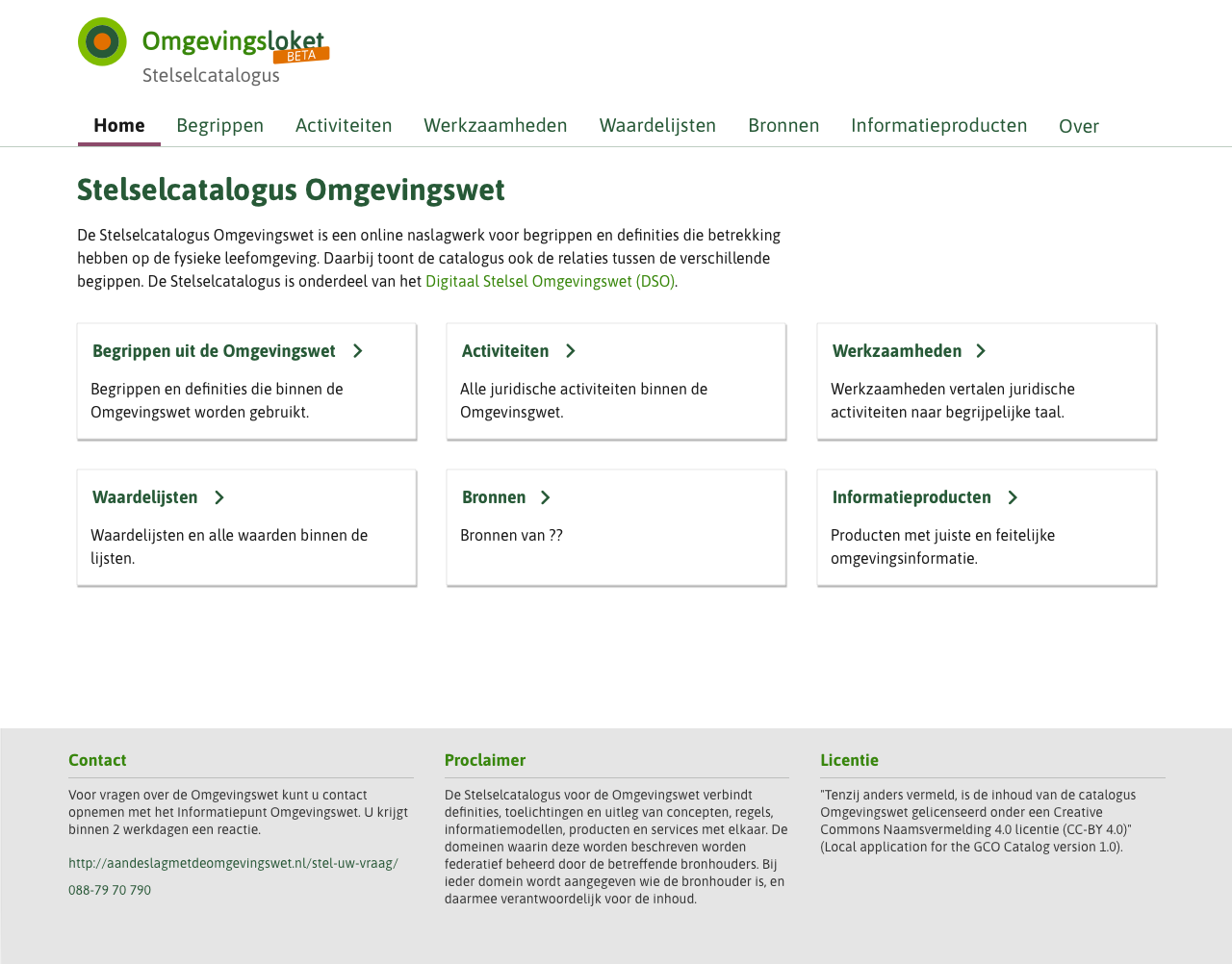 Omgevingsloket BETA
Stelselcatalogus

Home Begrippen Activiteiten Werkzaamheden Waardelijsten Bronnen Informatieproducten Over

Stelselcatalogus Omgevingswet

De Stelselcatalogus Omgevingswet is een online naslagwerk voor begrippen en definities die betrekking hebben op de fysieke leefomgeving. Daarbij toont de catalogus ook de relaties tussen de verschillende begippen. De Stelselcatalogus is onderdeel van het Digitaal Stelsel Omgevingswet (DSO).

Begrippen uit de Omgevingswet

Begrippen en definities die binnen de Omgevingswet worden gebruikt.

Activiteiten

Alle juridische activiteiten binnen de Omgevinsgwet.

Werkzaamheden

Werkzaamheden vertalen juridische activiteiten naar begrijpelijke taal.

Waardelijsten

Waardelijsten en alle waarden binnen de lijsten.

Bronnen

Bronnen van ??

Informatieproducten

Producten met juiste en feitelijke omgevingsinformatie.

Contact

Voor vragen over de Omgevingswet kunt u contact opnemen met het Informatiepunt Omgevingswet. U krijgt binnen 2 werkdagen een reactie.

http://aandeslagmetdeomgevingswet.nl/stel-uw-vraag/

088-79 70 790

Proclaimer

De Stelselcatalogus voor de Omgevingswet verbindt definities, toelichtingen en uitleg van concepten, regels, informatiemodellen, producten en services met elkaar. De domeinen waarin deze worden beschreven worden federatief beheerd door de betreffende bronhouders. Bij ieder domein wordt aangegeven wie de bronhouder is, en daarmee verantwoordelijk voor de inhoud.

Licentie

"Tenzij anders vermeld, is de inhoud van de catalogus Omgevingswet gelicenseerd onder een Creative Commons Naamsvermelding 4.0 licentie (CC-BY 4.0)" (Local application for the GCO Catalog version 1.0).